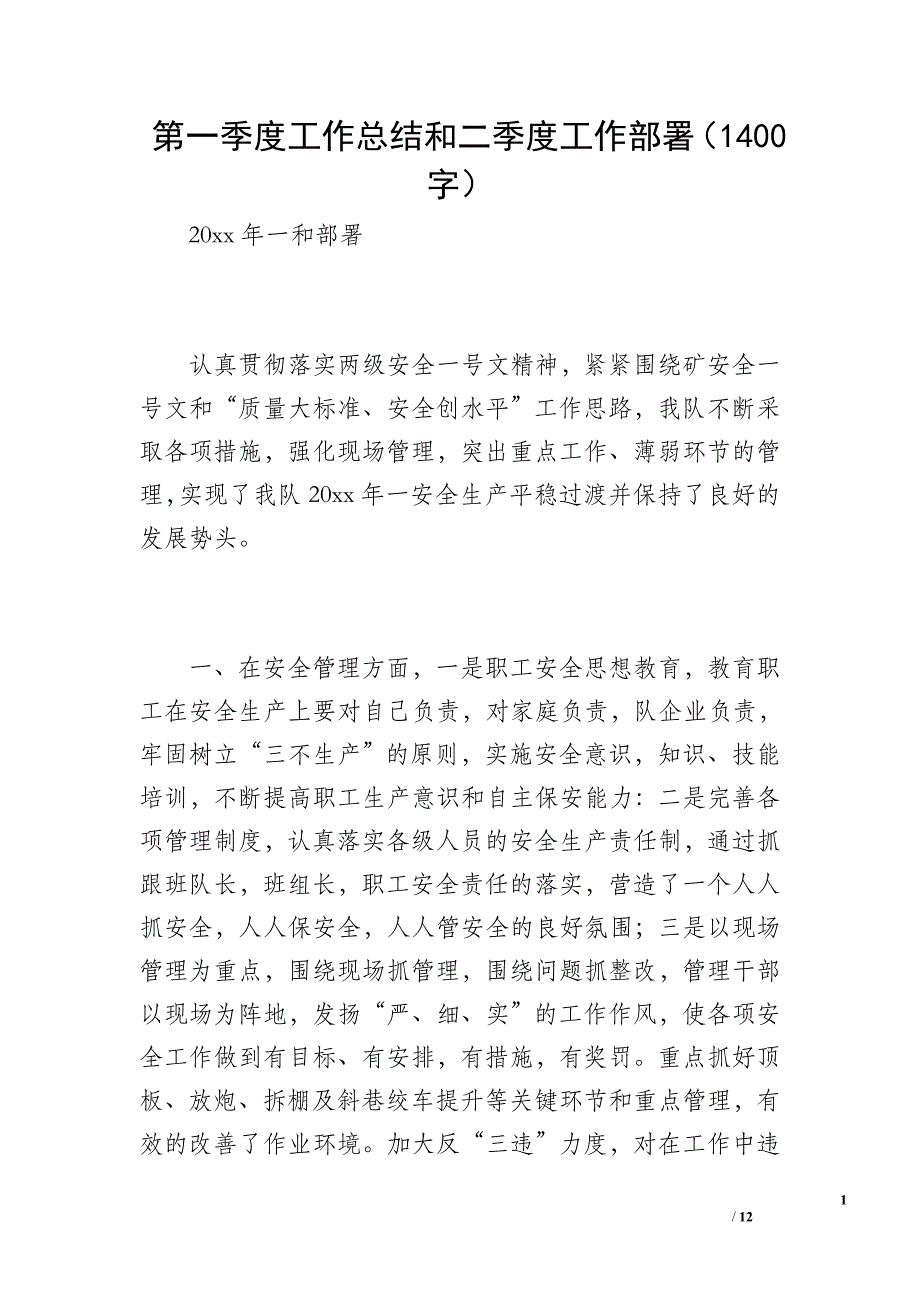 第一季度工作总结和二季度工作部署（1400字）

20xx 年一和部署

认真贯彻落实两级安全一号文精神，紧紧围绕矿安全一号文和“质量大标准、安全创水平”工作思路，我队不断采取各项措施，强化现场管理，突出重点工作、薄弱环节的管理，实现了我队 20xx 年一安全生产平稳过渡并保持了良好的发展势头。

一、在安全管理方面，一是职工安全思想教育，教育职工在安全生产上要对自己负责，对家庭负责，队企业负责，牢固树立“三不生产”的原则，实施安全意识，知识、技能培训，不断提高职工生产意识和自主保安能力：二是完善各项管理制度，认真落实各级人员的安全生产责任制，通过抓跟班队长，班组长，职工安全责任的落实，营造了一个人人抓安全，人人保安全，人人管安全的良好氛围；三是以现场管理为重点，围绕现场抓管理，围绕问题抓整改，管理干部以现场为阵地，发扬“严、细、实”的工作作风，使各项安全工作做到有目标、有安排，有措施，有奖罚。重点抓好顶板、放炮、拆棚及斜巷绞车提升等关键环节和重点管理，有效的改善了作业环境。加大反“三违”力度，对在工作中违

1

/ 12